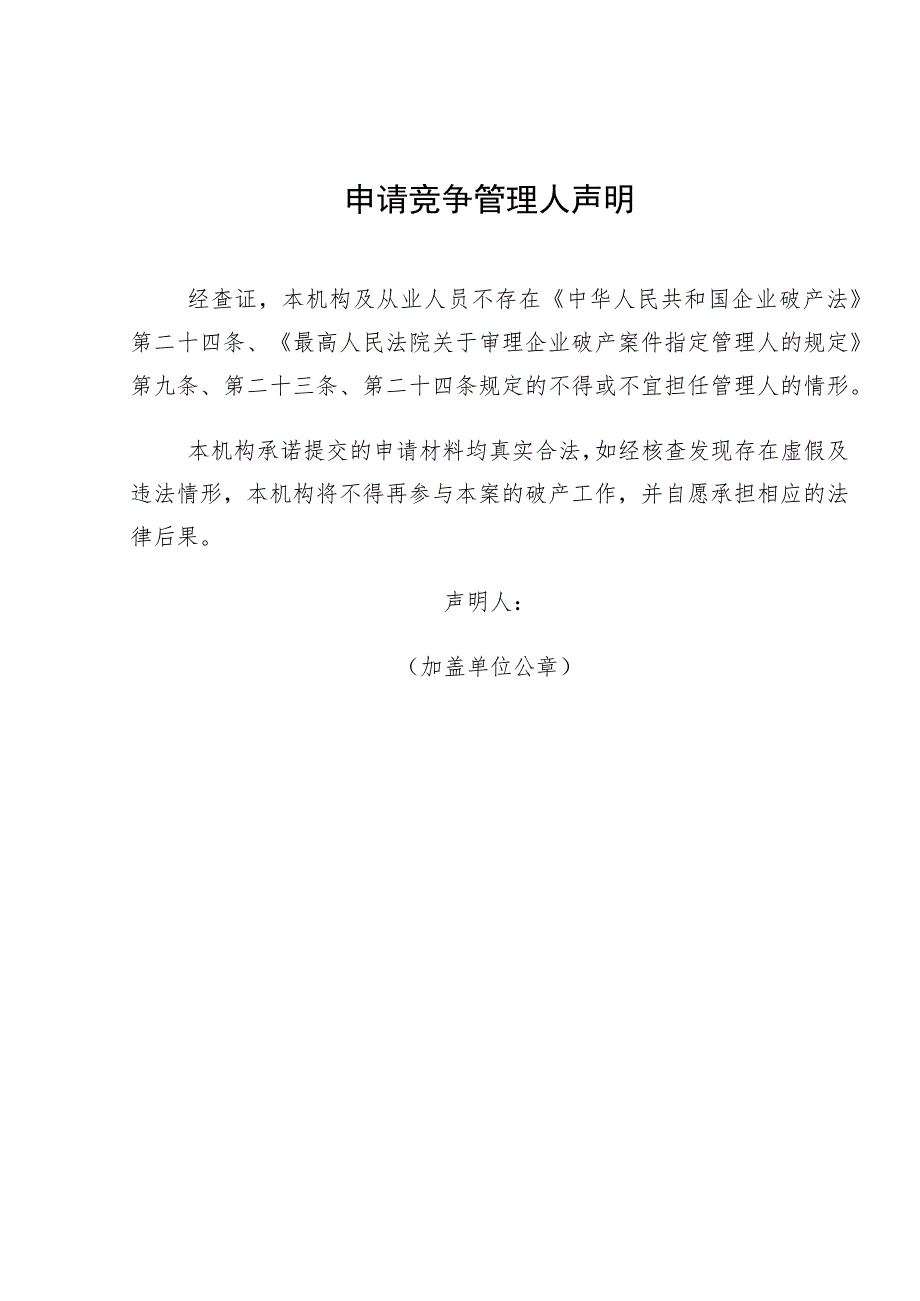 申请竞争管理人声明

经查证，本机构及从业人员不存在《中华人民共和国企业破产法》第二十四条、《最高人民法院关于审理企业破产案件指定管理人的规定》第九条、第二十三条、第二十四条规定的不得或不宜担任管理人的情形。

本机构承诺提交的申请材料均真实合法，如经核查发现存在虚假及违法情形，本机构将不得再参与本案的破产工作，并自愿承担相应的法律后果。

声明人：

（加盖单位公章）